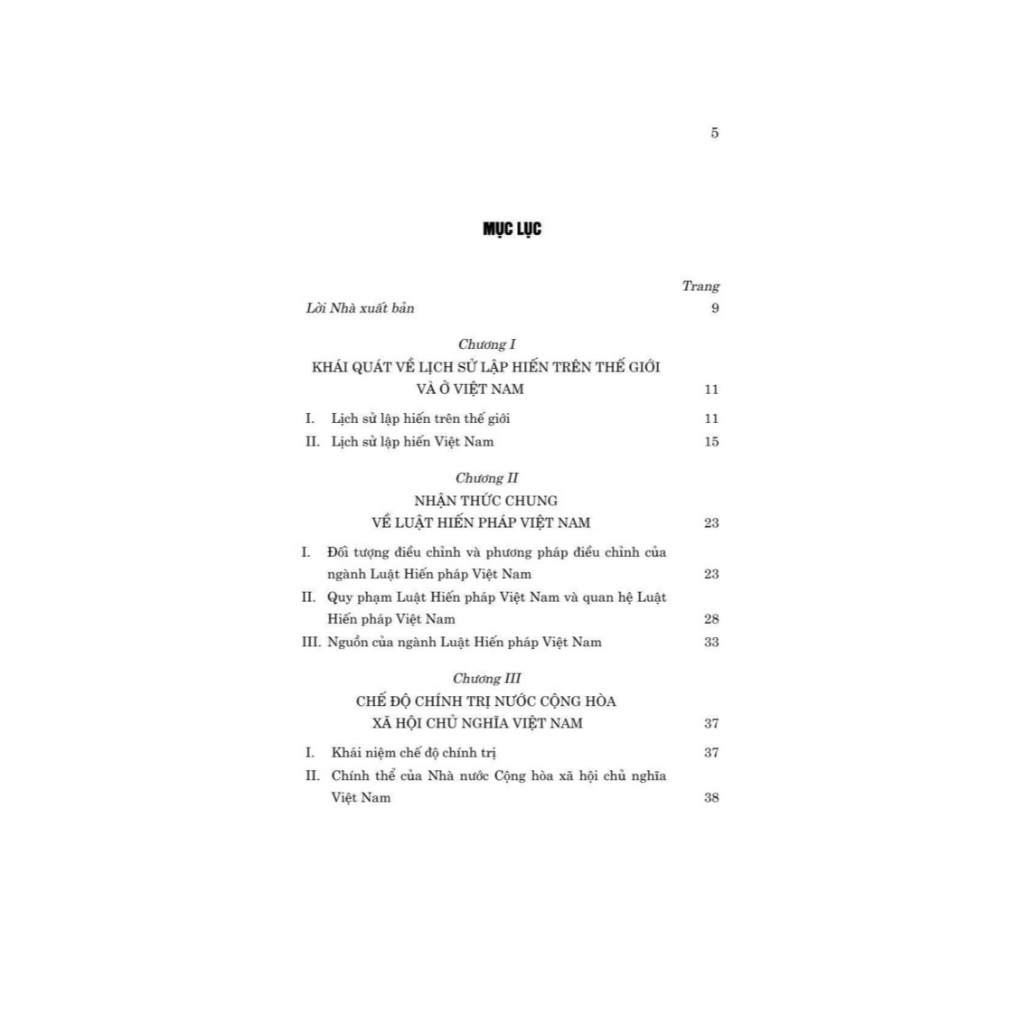 5

MỤC LỤC

Trang

Lời Nhà xuất bản 9

Chương I

KHÁI QUÁT VỀ LỊCH SỬ LẬP HIẾN TRÊN THẾ GIỚI VÀ Ở VIỆT NAM 11

I. Lịch sử lập hiến trên thế giới 11

II. Lịch sử lập hiến Việt Nam 15

Chương II

NHẬN THỨC CHUNG VỀ LUẬT HIẾN PHÁP VIỆT NAM 23

I. Đối tượng điều chỉnh và phương pháp điều chỉnh của ngành Luật Hiến pháp Việt Nam 23

II. Quy phạm Luật Hiến pháp Việt Nam và quan hệ Luật Hiến pháp Việt Nam 28

III. Nguồn của ngành Luật Hiến pháp Việt Nam 33

Chương III

CHẾ ĐỘ CHÍNH TRỊ NƯỚC CỘNG HÒA XÃ HỘI CHỦ NGHĨA VIỆT NAM 37

I. Khái niệm chế độ chính trị 37

II. Chính thể của Nhà nước Cộng hòa xã hội chủ nghĩa Việt Nam 38